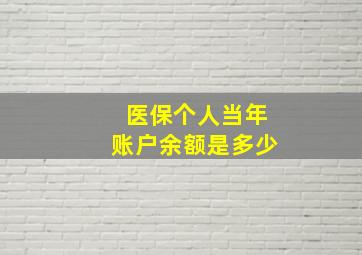 医保个人当年
账户余额是多少